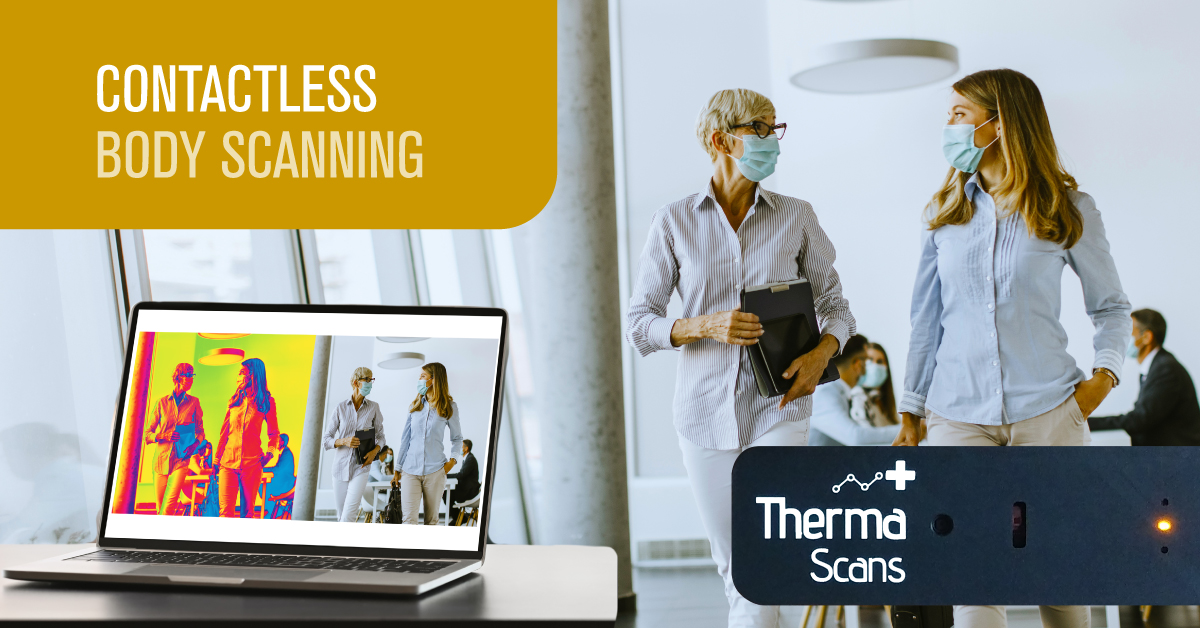 CONTACTLESS
BODY SCANNING

Therma
Scans